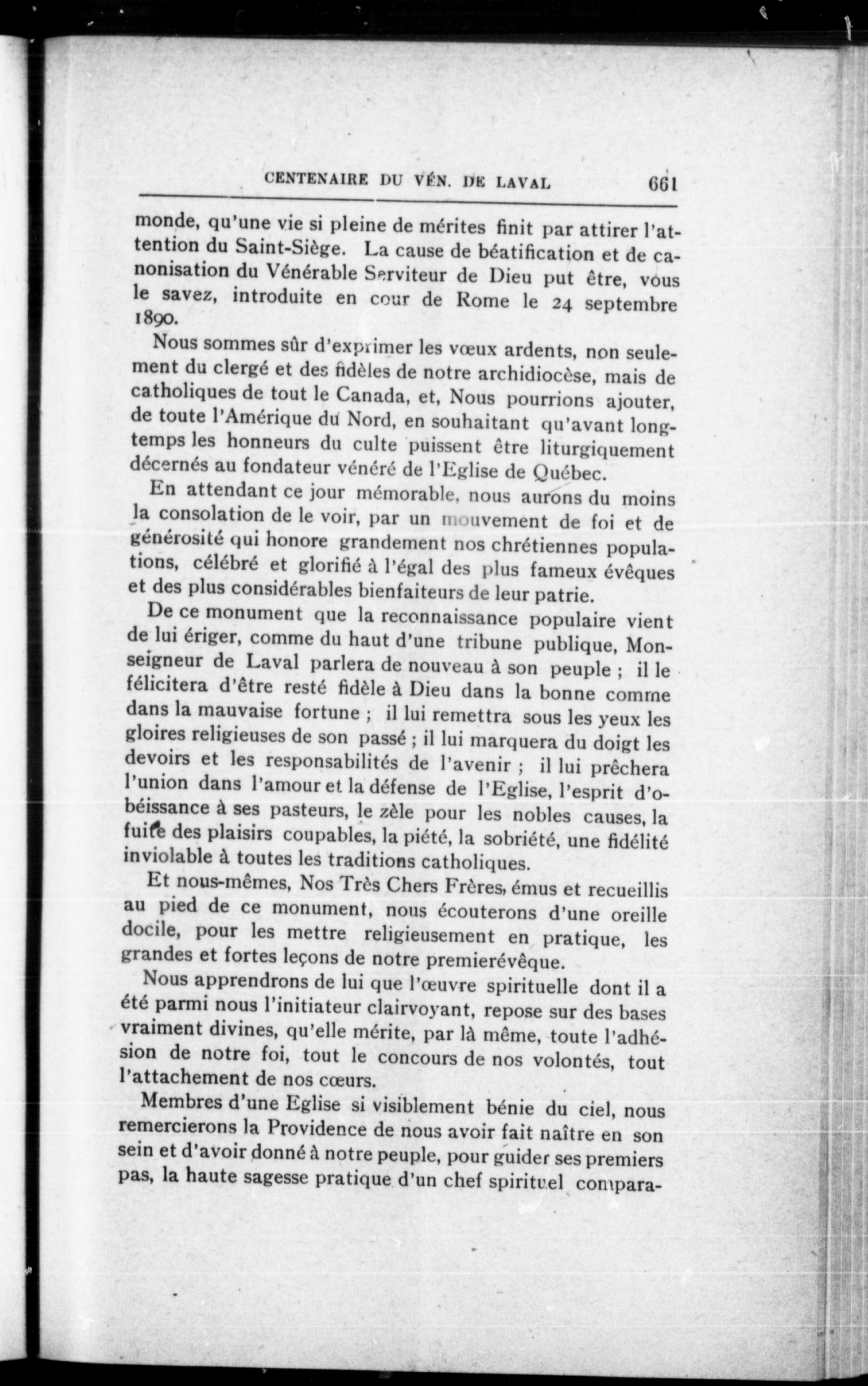 CENTENAIRE DU VÉN. DE LAVAL 661

monde, qu'une vie si pleine de mérites finit par attirer l'attention du Saint-Siège. La cause de béatification et de canonisation du Vénérable Serviteur de Dieu put être, vous le savez, introduite en cour de Rome le 24 septembre 1890.

Nous sommes sûr d'exprimer les vœux ardents, non seulement du clergé et des fidèles de notre archidiocèse, mais de catholiques de tout le Canada, et, Nous pourrions ajouter, de toute l'Amérique du Nord, en souhaitant qu'avant longtemps les honneurs du culte puissent être liturgiquement décernés au fondateur vénéré de l'Eglise de Québec.

En attendant ce jour mémorable, nous aurons du moins la consolation de le voir, par un mouvement de foi et de générosité qui honore grandement nos chrétiennes populations, célébré et glorifié à l'égal des plus fameux évêques et des plus considérables bienfaiteurs de leur patrie.

De ce monument que la reconnaissance populaire vient de lui ériger, comme du haut d'une tribune publique, Monseigneur de Laval parlera de nouveau à son peuple ; il le félicitera d'être resté fidèle à Dieu dans la bonne comme dans la mauvaise fortune ; il lui remettra sous les yeux les gloires religieuses de son passé ; il lui marquera du doigt les devoirs et les responsabilités de l'avenir ; il lui prêchera l'union dans l'amour et la défense de l'Eglise, l'esprit d'obéissance à ses pasteurs, le zèle pour les nobles causes, la fuite des plaisirs coupables, la piété, la sobriété, une fidélité inviolable à toutes les traditions catholiques.

Et nous-mêmes, Nos Très Chers Frères, émus et recueillis au pied de ce monument, nous écouterons d'une oreille docile, pour les mettre religieusement en pratique, les grandes et fortes leçons de notre premierévêque.

Nous apprendrons de lui que l'œuvre spirituelle dont il a été parmi nous l'initiateur clairvoyant, repose sur des bases vraiment divines, qu'elle mérite, par là même, toute l'adhésion de notre foi, tout le concours de nos volontés, tout l'attachement de nos cœurs.

Membres d'une Eglise si visiblement bénie du ciel, nous remercierons la Providence de nous avoir fait naître en son sein et d'avoir donné à notre peuple, pour guider ses premiers pas, la haute sagesse pratique d'un chef spirituel compara-